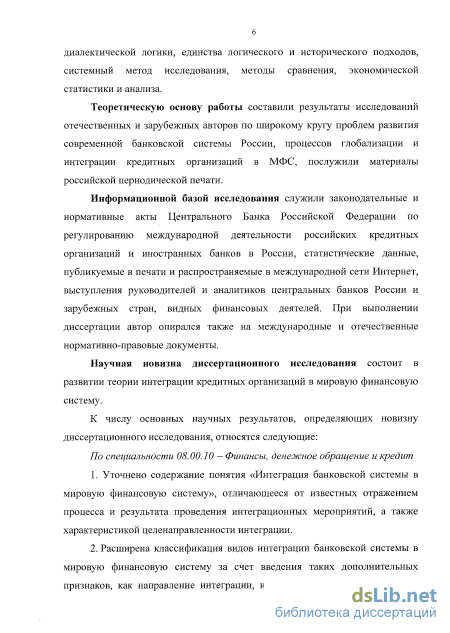 6

диалектической логики, единства логического и исторического подходов, системный метод исследования, методы сравнения, экономической статистики и анализа.

Теоретическую основу работы составили результаты исследований отечественных и зарубежных авторов по широкому кругу проблем развития современной банковской системы России, процессов глобализации и интеграции кредитных организаций в МФС, послужили материалы российской периодической печати.

Информационной базой исследования служили законодательные и нормативные акты Центрального Банка Российской Федерации по регулированию международной деятельности российских кредитных организаций и иностранных банков в России, статистические данные, публикуемые в печати и распространяемые в международной сети Интернет, выступления руководителей и аналитиков центральных банков России и зарубежных стран, видных финансовых деятелей. При выполнении диссертации автор опирался также на международные и отечественные нормативно-правовые документы.

Научная новизна диссертационного исследования состоит в развитии теории интеграции кредитных организаций в мировую финансовую систему.

К числу основных научных результатов, определяющих новизну диссертационного исследования, относятся следующие:

По специальности 08.00.10 – Финансы, денежное обращение и кредит

1. Уточнено содержание понятия «Интеграция банковской системы в мировую финансовую систему», отличающееся от известных отражением процесса и результата проведения интеграционных мероприятий, а также характеристикой целенаправленности интеграции.

2. Расширена классификация видов интеграции банковской системы в мировую финансовую систему за счет введения таких дополнительных признаков, как направление интеграции, и

dsLib.net
библиотека диссертаций